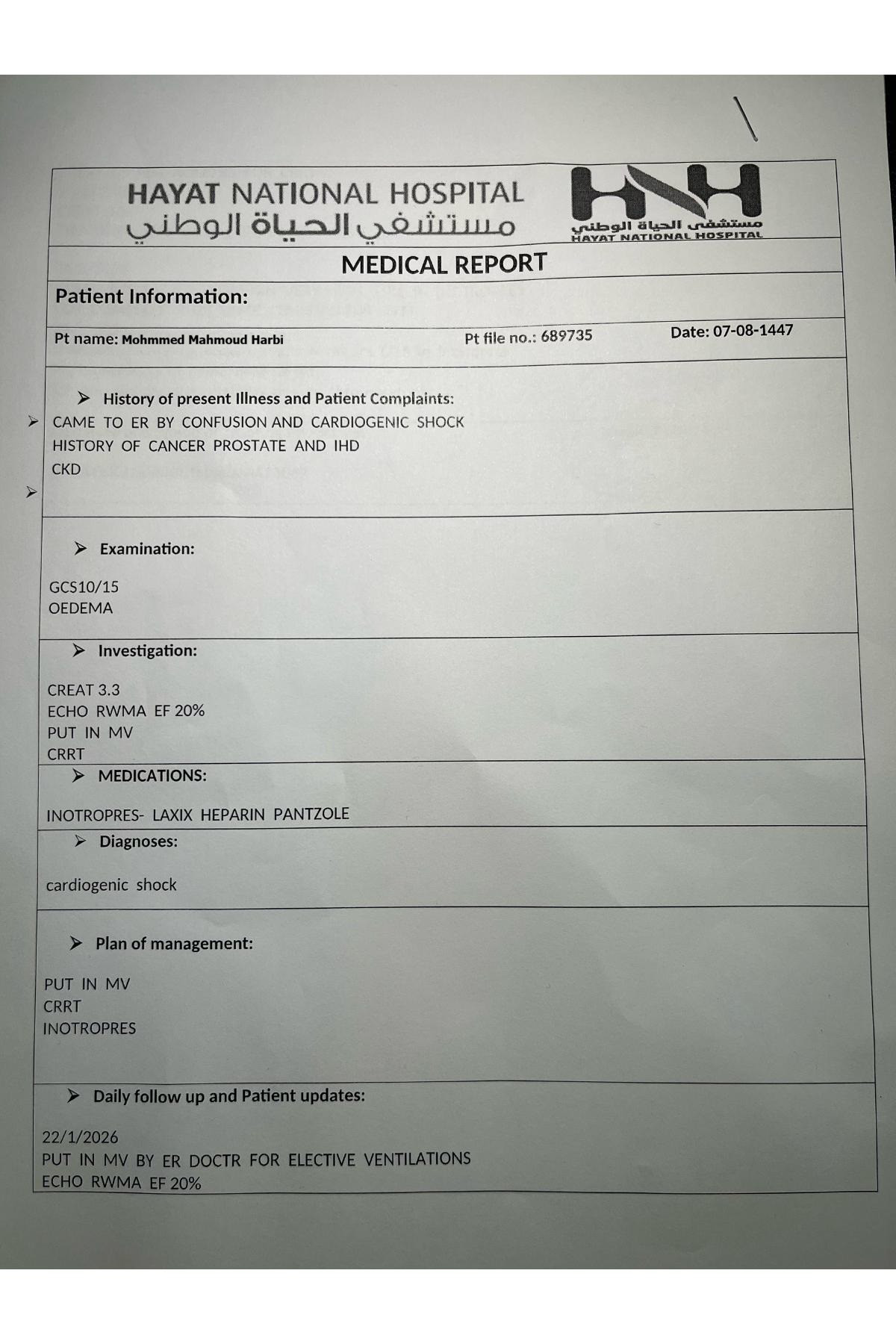 HAYAT NATIONAL HOSPITAL
مستشفي الحياة الوطني

HNH
مستشفى الحياة الوطني
HAYAT NATIONAL HOSPITAL

MEDICAL REPORT

Patient Information:

Pt name: Mohmmed Mahmoud Harbi Pt file no.: 689735 Date: 07-08-1447

➢ History of present Illness and Patient Complaints:

➢ CAME TO ER BY CONFUSION AND CARDIOGENIC SHOCK
HISTORY OF CANCER PROSTATE AND IHD
CKD
➢

➢ Examination:

GCS10/15
OEDEMA

➢ Investigation:

CREAT 3.3
ECHO RWMA EF 20%
PUT IN MV
CRRT

➢ MEDICATIONS:

INOTROPRES- LAXIX HEPARIN PANTZOLE

➢ Diagnoses:

cardiogenic shock

➢ Plan of management:

PUT IN MV
CRRT
INOTROPRES

➢ Daily follow up and Patient updates:

22/1/2026
PUT IN MV BY ER DOCTR FOR ELECTIVE VENTILATIONS
ECHO RWMA EF 20%